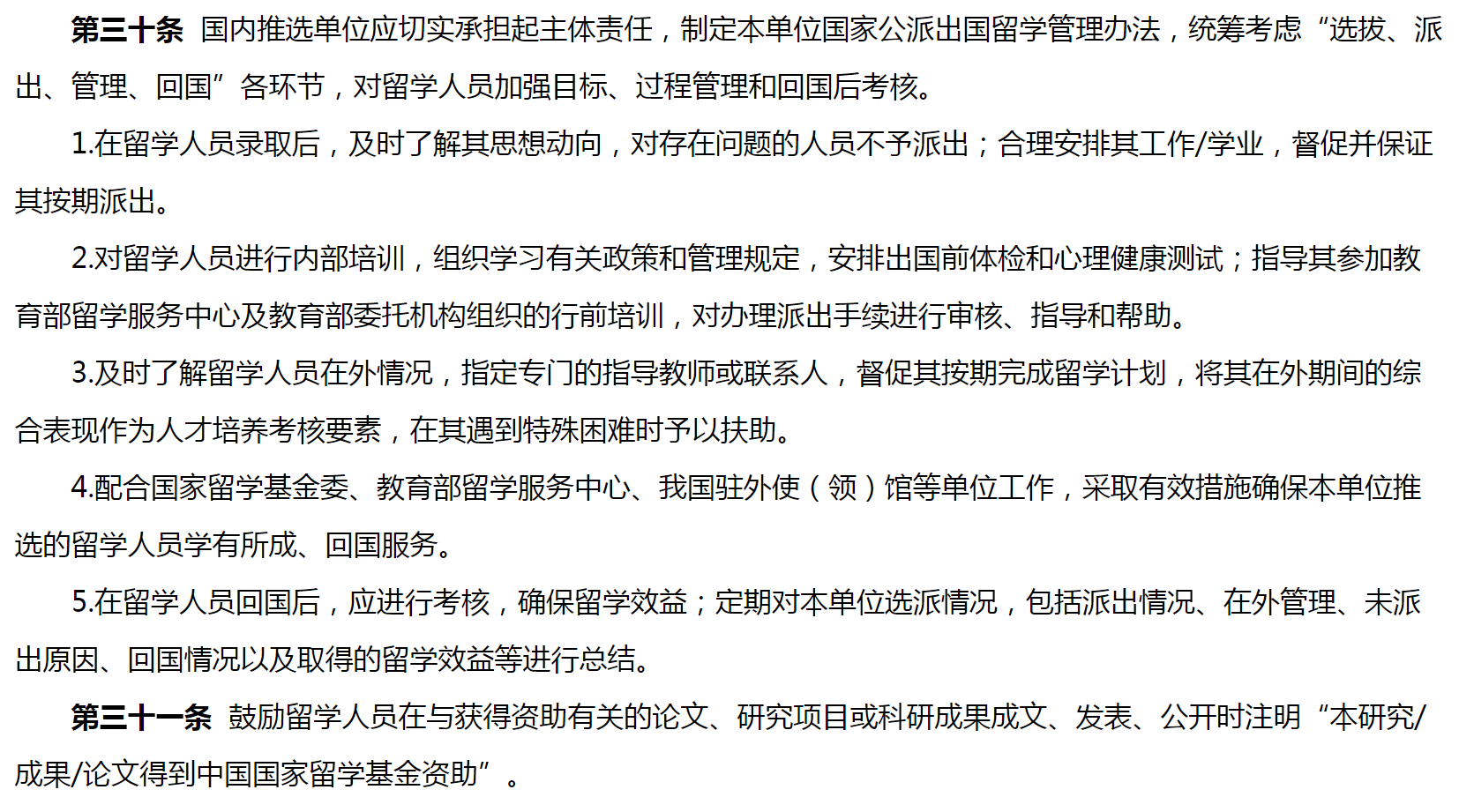 第三十条 国内推选单位应切实承担起主体责任，制定本单位国家公派出国留学管理办法，统筹考虑“选拔、派出、管理、回国”各环节，对留学人员加强目标、过程管理和回国后考核。

1.在留学人员录取后，及时了解其思想动向，对存在问题的人员不予派出；合理安排其工作/学业，督促并保证其按期派出。

2.对留学人员进行内部培训，组织学习有关政策和管理规定，安排出国前体检和心理健康测试；指导其参加教育部留学服务中心及教育部委托机构组织的行前培训，对办理派出手续进行审核、指导和帮助。

3.及时了解留学人员在外情况，指定专门的指导教师或联系人，督促其按期完成留学计划，将其在外期间的综合表现作为人才培养考核要素，在其遇到特殊困难时予以扶助。

4.配合国家留学基金委、教育部留学服务中心、我国驻外使（领）馆等单位工作，采取有效措施确保本单位推选的留学人员学有所成、回国服务。

5.在留学人员回国后，应进行考核，确保留学效益；定期对本单位选派情况，包括派出情况、在外管理、未派出原因、回国情况以及取得的留学效益等进行总结。

第三十一条 鼓励留学人员在与获得资助有关的论文、研究项目或科研成果成文、发表、公开时注明“本研究/成果/论文得到中国国家留学基金资助”。